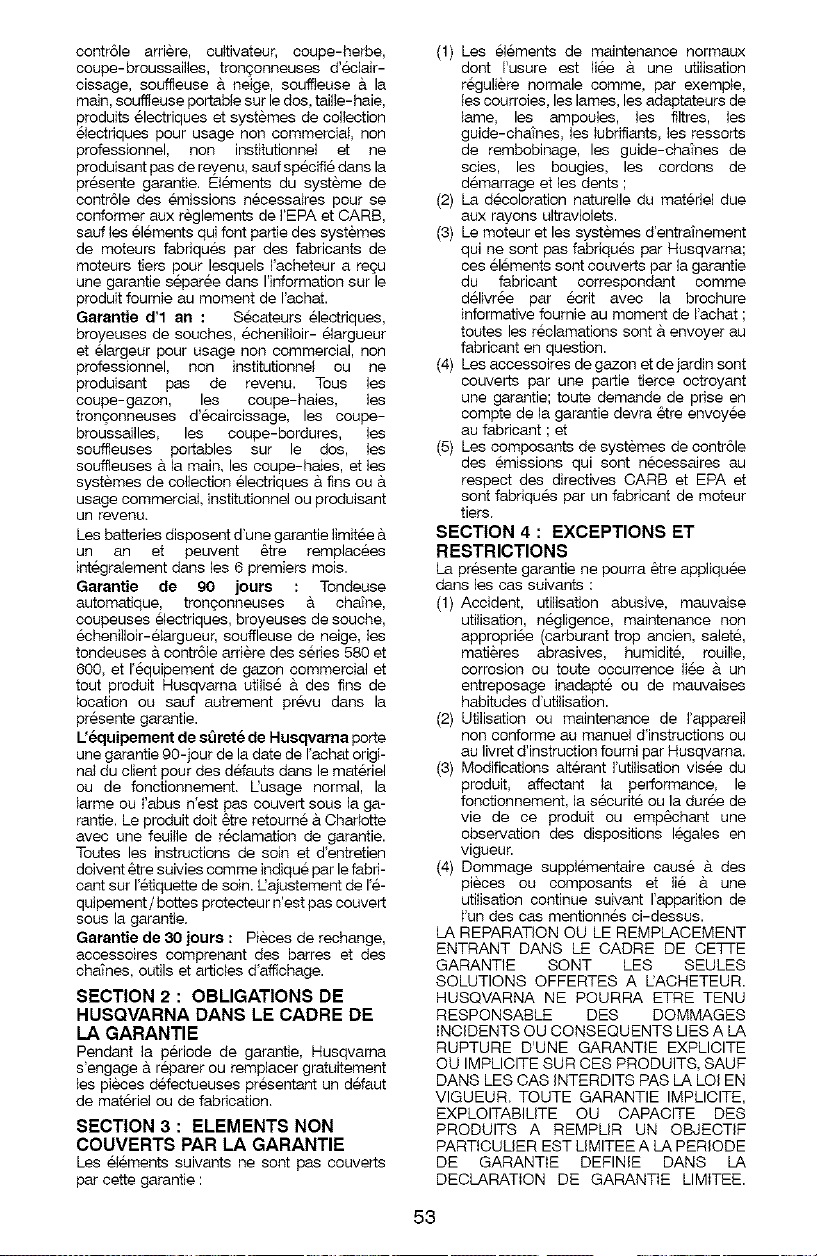 contrôle arrière, cultivateur, coupe-herbe, coupe-broussailles, tronçonneuses d'éclaircissage, souffleuse à neige, souffleuse à la main, souffleuse portable sur le dos, taille-haie, produits électriques et systèmes de collection électriques pour usage non commercial, non professionnel, non institutionnel et ne produisant pas de revenu, sauf spécifié dans la présente garantie. Eléments du système de contrôle des émissions nécessaires pour se conformer aux règlements de l'EPA et CARB, sauf les éléments qui font partie des systèmes de moteurs fabriqués par des fabricants de moteurs tiers pour lesquels l'acheteur a reçu une garantie séparée dans l'information sur le produit fournie au moment de l'achat.

Garantie d'1 an : Sécateurs électriques, broyeuses de souches, échenilloir- élargueur et élargeur pour usage non commercial, non professionnel, non institutionnel ou ne produisant pas de revenu. Tous les coupe-gazon, les coupe-haies, les tronçonneuses d'écaircissage, les coupe-broussailles, les coupe-bordures, les souffleuses portables sur le dos, les souffleuses à la main, les coupe-haies, et les systèmes de collection électriques à fins ou à usage commercial, institutionnel ou produisant un revenu.

Les batteries disposent d'une garantie limitée à un an et peuvent être remplacées intégralement dans les 6 premiers mois.

Garantie de 90 jours : Tondeuse automatique, tronçonneuses à chaîne, coupeuses électriques, broyeuses de souche, échenilloir-élargueur, souffleuse de neige, les tondeuses à contrôle arrière des séries 580 et 600, et l'équipement de gazon commercial et tout produit Husqvarna utilisé à des fins de location ou sauf autrement prévu dans la présente garantie.

L'équipement de sûreté de Husqvarna porte une garantie 90-jour de la date de l'achat original du client pour des défauts dans le matériel ou de fonctionnement. L'usage normal, la larme ou l'abus n'est pas couvert sous la garantie. Le produit doit être retourné à Charlotte avec une feuille de réclamation de garantie. Toutes les instructions de soin et d'entretien doivent être suivies comme indiqué par le fabricant sur l'étiquette de soin. L'ajustement de l'équipement / bottes protecteur n'est pas couvert sous la garantie.

Garantie de 30 jours : Pièces de rechange, accessoires comprenant des barres et des chaînes, outils et articles d'affichage.

SECTION 2 : OBLIGATIONS DE HUSQVARNA DANS LE CADRE DE LA GARANTIE

Pendant la période de garantie, Husqvarna s'engage à réparer ou remplacer gratuitement les pièces défectueuses présentant un défaut de matériel ou de fabrication.

SECTION 3 : ELEMENTS NON COUVERTS PAR LA GARANTIE

Les éléments suivants ne sont pas couverts par cette garantie :

(1) Les éléments de maintenance normaux dont l'usure est liée à une utilisation régulière normale comme, par exemple, les courroies, les lames, les adaptateurs de lame, les ampoules, les filtres, les guide-chaînes, les lubrifiants, les ressorts de rembobinage, les guide-chaînes de scies, les bougies, les cordons de démarrage et les dents ;
(2) La décoloration naturelle du matériel due aux rayons ultraviolets.
(3) Le moteur et les systèmes d'entraînement qui ne sont pas fabriqués par Husqvarna; ces éléments sont couverts par la garantie du fabricant correspondant comme délivrée par écrit avec la brochure informative fournie au moment de l'achat ; toutes les réclamations sont à envoyer au fabricant en question.
(4) Les accessoires de gazon et de jardin sont couverts par une partie tierce octroyant une garantie; toute demande de prise en compte de la garantie devra être envoyée au fabricant ; et
(5) Les composants de systèmes de contrôle des émissions qui sont nécessaires au respect des directives CARB et EPA et sont fabriqués par un fabricant de moteur tiers.

SECTION 4 : EXCEPTIONS ET RESTRICTIONS

La présente garantie ne pourra être appliquée dans les cas suivants :

(1) Accident, utilisation abusive, mauvaise utilisation, négligence, maintenance non appropriée (carburant trop ancien, saleté, matières abrasives, humidité, rouille, corrosion ou toute occurrence liée à un entreposage inadapté ou de mauvaises habitudes d'utilisation.
(2) Utilisation ou maintenance de l'appareil non conforme au manuel d'instructions ou au livret d'instruction fourni par Husqvarna.
(3) Modifications altérant l'utilisation visée du produit, affectant la performance, le fonctionnement, la sécurité ou la durée de vie de ce produit ou empêchant une observation des dispositions légales en vigueur.
(4) Dommage supplémentaire causé à des pièces ou composants et lié à une utilisation continue suivant l'apparition de l'un des cas mentionnés ci-dessus.

LA REPARATION OU LE REMPLACEMENT ENTRANT DANS LE CADRE DE CETTE GARANTIE SONT LES SEULES SOLUTIONS OFFERTES A L'ACHETEUR. HUSQVARNA NE POURRA ETRE TENU RESPONSABLE DES DOMMAGES INCIDENTS OU CONSEQUENTS LIES A LA RUPTURE D'UNE GARANTIE EXPLICITE OU IMPLICITE SUR CES PRODUITS, SAUF DANS LES CAS INTERDITS PAS LA LOI EN VIGUEUR. TOUTE GARANTIE IMPLICITE, EXPLOITABILITE OU CAPACITE DES PRODUITS A REMPLIR UN OBJECTIF PARTICULIER EST LIMITEE A LA PERIODE DE GARANTIE DEFINIE DANS LA DECLARATION DE GARANTIE LIMITEE.

53